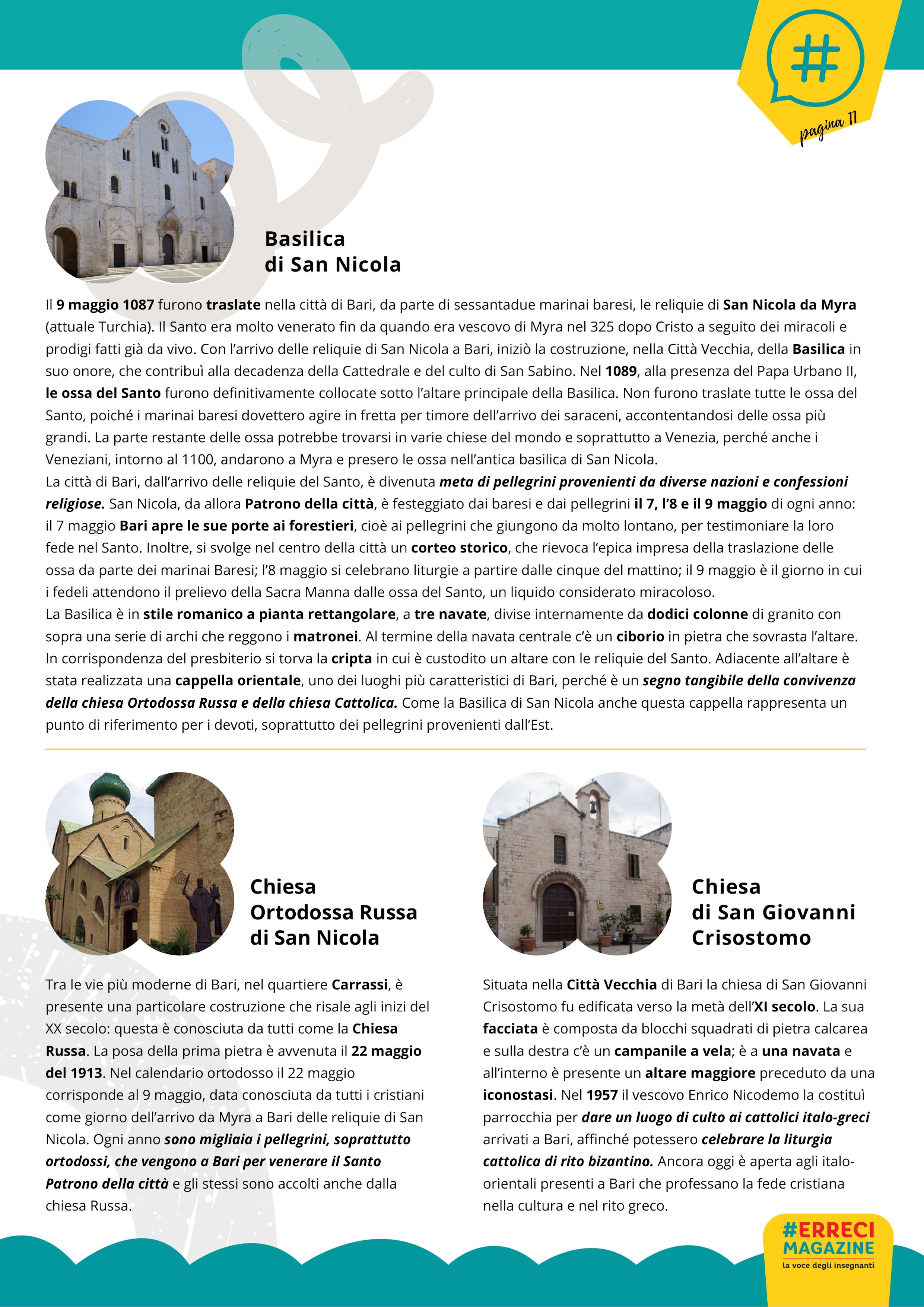 #

pagina 11

Basilica di San Nicola

Il 9 maggio 1087 furono traslate nella città di Bari, da parte di sessantadue marinai baresi, le reliquie di San Nicola da Myra (attuale Turchia). Il Santo era molto venerato fin da quando era vescovo di Myra nel 325 dopo Cristo a seguito dei miracoli e prodigi fatti già da vivo. Con l'arrivo delle reliquie di San Nicola a Bari, iniziò la costruzione, nella Città Vecchia, della Basilica in suo onore, che contribuì alla decadenza della Cattedrale e del culto di San Sabino. Nel 1089, alla presenza del Papa Urbano II, le ossa del Santo furono definitivamente collocate sotto l'altare principale della Basilica. Non furono traslate tutte le ossa del Santo, poiché i marinai baresi dovettero agire in fretta per timore dell'arrivo dei saraceni, accontentandosi delle ossa più grandi. La parte restante delle ossa potrebbe trovarsi in varie chiese del mondo e soprattutto a Venezia, perché anche i Veneziani, intorno al 1100, andarono a Myra e presero le ossa nell'antica basilica di San Nicola.
La città di Bari, dall'arrivo delle reliquie del Santo, è divenuta meta di pellegrini provenienti da diverse nazioni e confessioni religiose. San Nicola, da allora Patrono della città, è festeggiato dai baresi e dai pellegrini il 7, l'8 e il 9 maggio di ogni anno: il 7 maggio Bari apre le sue porte ai forestieri, cioè ai pellegrini che giungono da molto lontano, per testimoniare la loro fede nel Santo. Inoltre, si svolge nel centro della città un corteo storico, che rievoca l'epica impresa della traslazione delle ossa da parte dei marinai Baresi; l'8 maggio si celebrano liturgie a partire dalle cinque del mattino; il 9 maggio è il giorno in cui i fedeli attendono il prelievo della Sacra Manna dalle ossa del Santo, un liquido considerato miracoloso.
La Basilica è in stile romanico a pianta rettangolare, a tre navate, divise internamente da dodici colonne di granito con sopra una serie di archi che reggono i matronei. Al termine della navata centrale c'è un ciborio in pietra che sovrasta l'altare. In corrispondenza del presbiterio si torva la cripta in cui è custodito un altare con le reliquie del Santo. Adiacente all'altare è stata realizzata una cappella orientale, uno dei luoghi più caratteristici di Bari, perché è un segno tangibile della convivenza della chiesa Ortodossa Russa e della chiesa Cattolica. Come la Basilica di San Nicola anche questa cappella rappresenta un punto di riferimento per i devoti, soprattutto dei pellegrini provenienti dall'Est.

Chiesa Ortodossa Russa di San Nicola

Tra le vie più moderne di Bari, nel quartiere Carrassi, è presente una particolare costruzione che risale agli inizi del XX secolo: questa è conosciuta da tutti come la Chiesa Russa. La posa della prima pietra è avvenuta il 22 maggio del 1913. Nel calendario ortodosso il 22 maggio corrisponde al 9 maggio, data conosciuta da tutti i cristiani come giorno dell'arrivo da Myra a Bari delle reliquie di San Nicola. Ogni anno sono migliaia i pellegrini, soprattutto ortodossi, che vengono a Bari per venerare il Santo Patrono della città e gli stessi sono accolti anche dalla chiesa Russa.

Chiesa di San Giovanni Crisostomo

Situata nella Città Vecchia di Bari la chiesa di San Giovanni Crisostomo fu edificata verso la metà dell'XI secolo. La sua facciata è composta da blocchi squadrati di pietra calcarea e sulla destra c'è un campanile a vela; è a una navata e all'interno è presente un altare maggiore preceduto da una iconostasi. Nel 1957 il vescovo Enrico Nicodemo la costituì parrocchia per dare un luogo di culto ai cattolici italo-greci arrivati a Bari, affinché potessero celebrare la liturgia cattolica di rito bizantino. Ancora oggi è aperta agli italo-orientali presenti a Bari che professano la fede cristiana nella cultura e nel rito greco.

#ERRECI MAGAZINE
la voce degli insegnanti